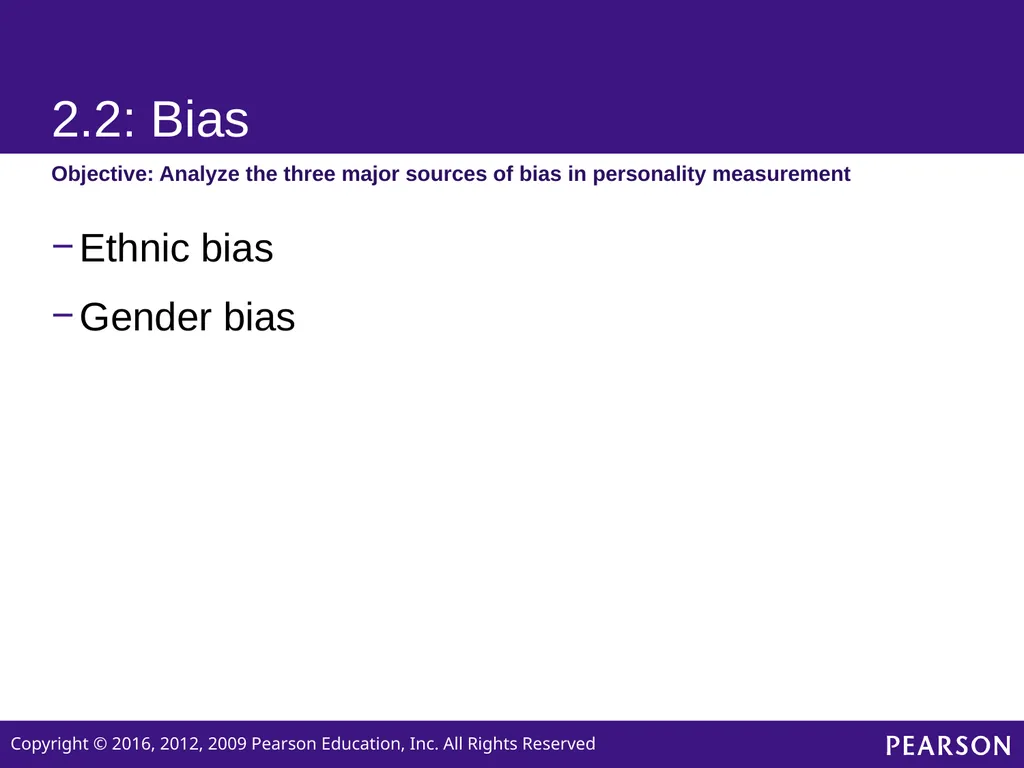 2.2: Bias

Objective: Analyze the three major sources of bias in personality measurement

– Ethnic bias

– Gender bias

Copyright © 2016, 2012, 2009 Pearson Education, Inc. All Rights Reserved

PEARSON